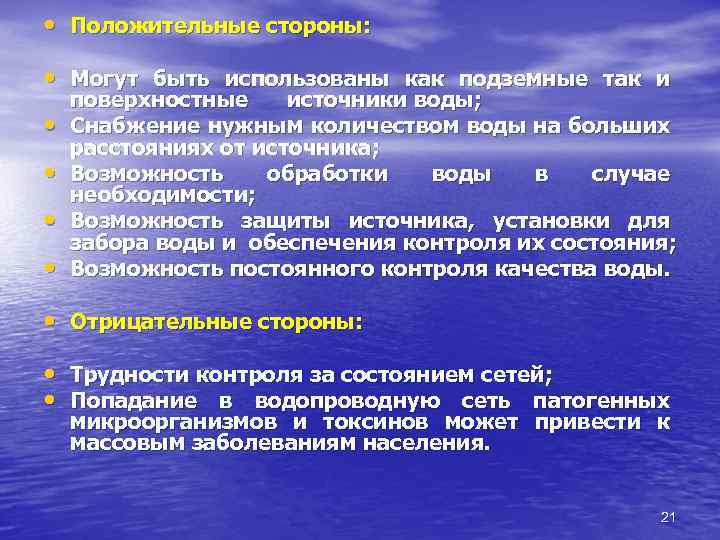 • Положительные стороны:

• Могут быть использованы как подземные так и поверхностные источники воды;
• Снабжение нужным количеством воды на больших расстояниях от источника;
• Возможность обработки воды в случае необходимости;
• Возможность защиты источника, установки для забора воды и обеспечения контроля их состояния;
• Возможность постоянного контроля качества воды.

• Отрицательные стороны:

• Трудности контроля за состоянием сетей;
• Попадание в водопроводную сеть патогенных микроорганизмов и токсинов может привести к массовым заболеваниям населения.

21